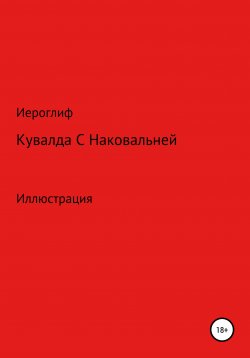 Иероглиф

Кувалда С Наковальней

Иллюстрация

18+